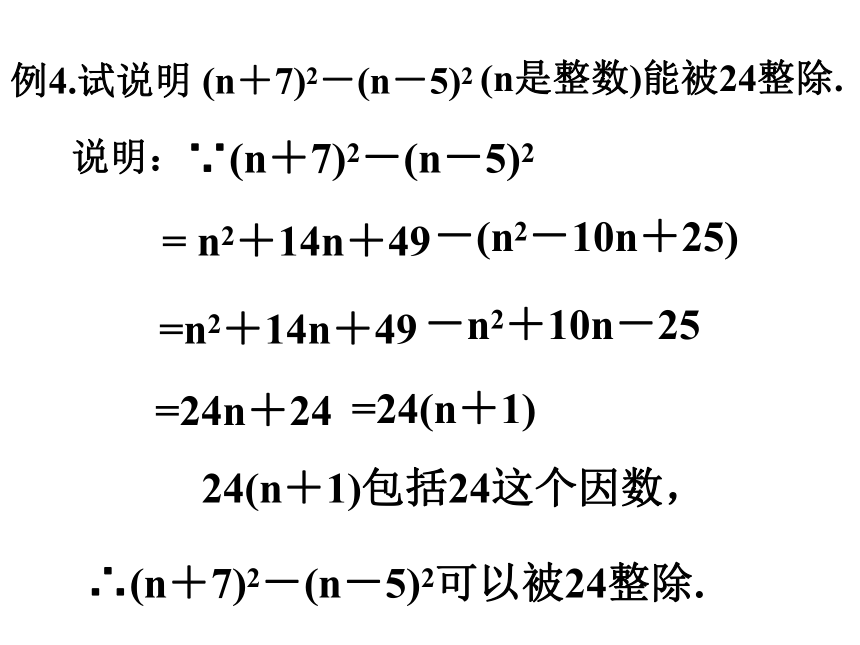 例4.试说明 $(n+7)^2-(n-5)^2$ (n是整数)能被24整除.

说明：$\because (n+7)^2-(n-5)^2$

$= n^2+14n+49-(n^2-10n+25)$

$=n^2+14n+49-n^2+10n-25$

$=24n+24$ $=24(n+1)$

$24(n+1)$包括24这个因数，

$\therefore (n+7)^2-(n-5)^2$可以被24整除.